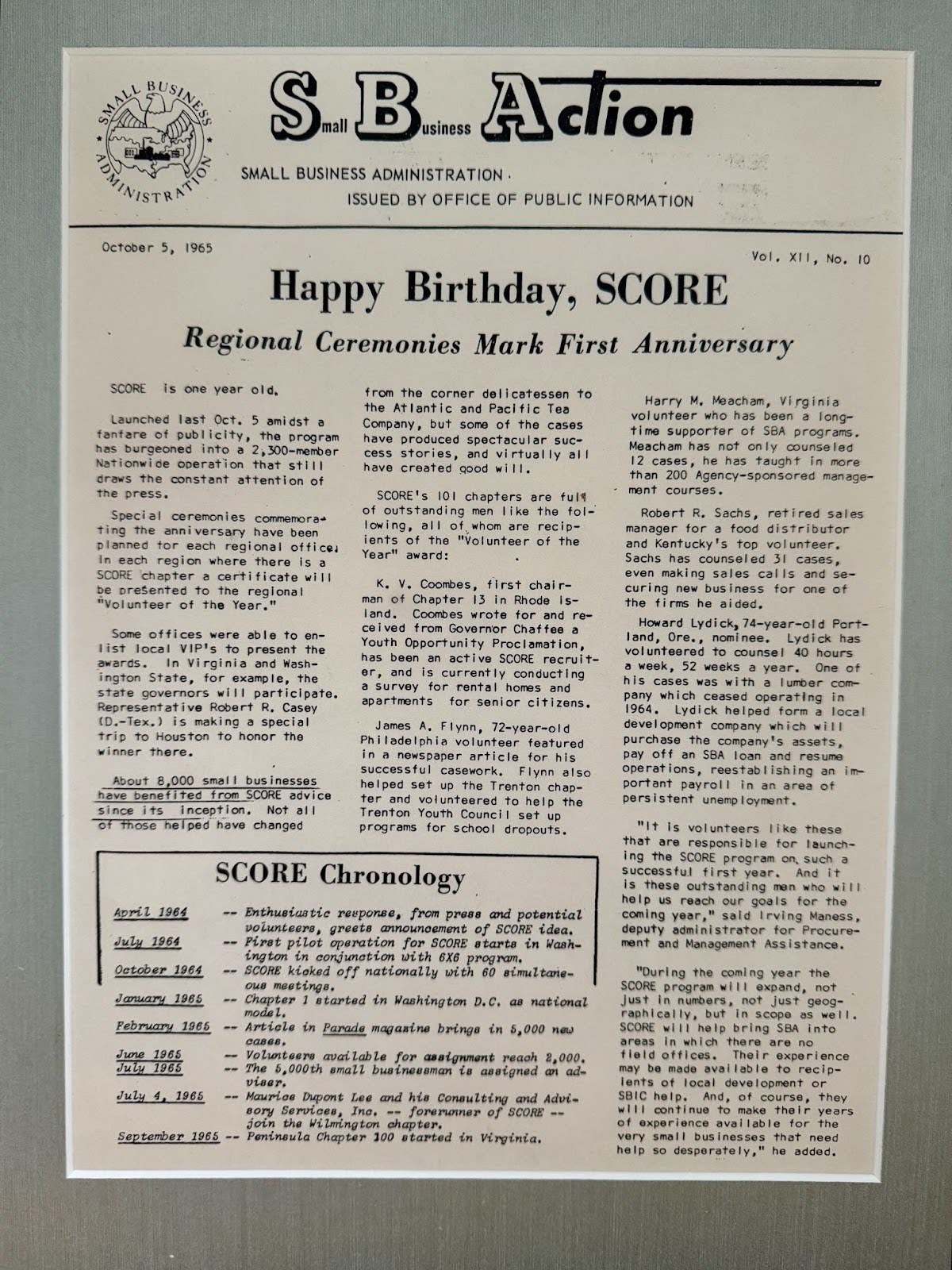 SMALL BUSINESS ADMINISTRATION

Small Business Action

SMALL BUSINESS ADMINISTRATION

ISSUED BY OFFICE OF PUBLIC INFORMATION

October 5, 1965

Vol. XII, No. 10

Happy Birthday, SCORE

Regional Ceremonies Mark First Anniversary

SCORE is one year old.

Launched last Oct. 5 amidst a fanfare of publicity, the program has burgeoned into a 2,300-member Nationwide operation that still draws the constant attention of the press.

Special ceremonies commemorating the anniversary have been planned for each regional office. In each region where there is a SCORE chapter a certificate will be presented to the regional "Volunteer of the Year."

Some offices were able to enlist local VIP's to present the awards. In Virginia and Washington State, for example, the state governors will participate. Representative Robert R. Casey (D.-Tex.) is making a special trip to Houston to honor the winner there.

About 8,000 small businesses have benefited from SCORE advice since its inception. Not all of those helped have changed from the corner delicatessen to the Atlantic and Pacific Tea Company, but some of the cases have produced spectacular success stories, and virtually all have created good will.

SCORE's 101 chapters are full of outstanding men like the following, all of whom are recipients of the "Volunteer of the Year" award:

K. V. Coombes, first chairman of Chapter 13 in Rhode Island. Coombes wrote for and received from Governor Chaffee a Youth Opportunity Proclamation, has been an active SCORE recruiter, and is currently conducting a survey for rental homes and apartments for senior citizens.

James A. Flynn, 72-year-old Philadelphia volunteer featured in a newspaper article for his successful casework. Flynn also helped set up the Trenton chapter and volunteered to help the Trenton Youth Council set up programs for school dropouts.

Harry M. Meacham, Virginia volunteer who has been a longtime supporter of SBA programs. Meacham has not only counseled 12 cases, he has taught in more than 200 Agency-sponsored management courses.

Robert R. Sachs, retired sales manager for a food distributor and Kentucky's top volunteer. Sachs has counseled 31 cases, even making sales calls and securing new business for one of the firms he aided.

Howard Lydick, 74-year-old Portland, Ore., nominee. Lydick has volunteered to counsel 40 hours a week, 52 weeks a year. One of his cases was with a lumber company which ceased operating in 1964. Lydick helped form a local development company which will purchase the company's assets, pay off an SBA loan and resume operations, reestablishing an important payroll in an area of persistent unemployment.

"It is volunteers like these that are responsible for launching the SCORE program on such a successful first year. And it is these outstanding men who will help us reach our goals for the coming year," said Irving Maness, deputy administrator for Procurement and Management Assistance.

"During the coming year the SCORE program will expand, not just in numbers, not just geographically, but in scope as well. SCORE will help bring SBA into areas in which there are no field offices. Their experience may be made available to recipients of local development or SBIC help. And, of course, they will continue to make their years of experience available for the very small businesses that need help so desperately," he added.

SCORE Chronology

April 1964 -- Enthusiastic response, from press and potential volunteers, greets announcement of SCORE idea.
July 1964 -- First pilot operation for SCORE starts in Washington in conjunction with 6X6 program.
October 1964 -- SCORE kicked off nationally with 60 simultaneous meetings.
January 1965 -- Chapter 1 started in Washington D.C. as national model.
February 1965 -- Article in Parade magazine brings in 5,000 new cases.
June 1965 -- Volunteers available for assignment reach 2,000.
July 1965 -- The 5,000th small businessman is assigned an adviser.
July 4, 1965 -- Maurice Dupont Lee and his Consulting and Advisory Services, Inc. -- forerunner of SCORE -- join the Wilmington chapter.
September 1965 -- Peninsula Chapter 100 started in Virginia.